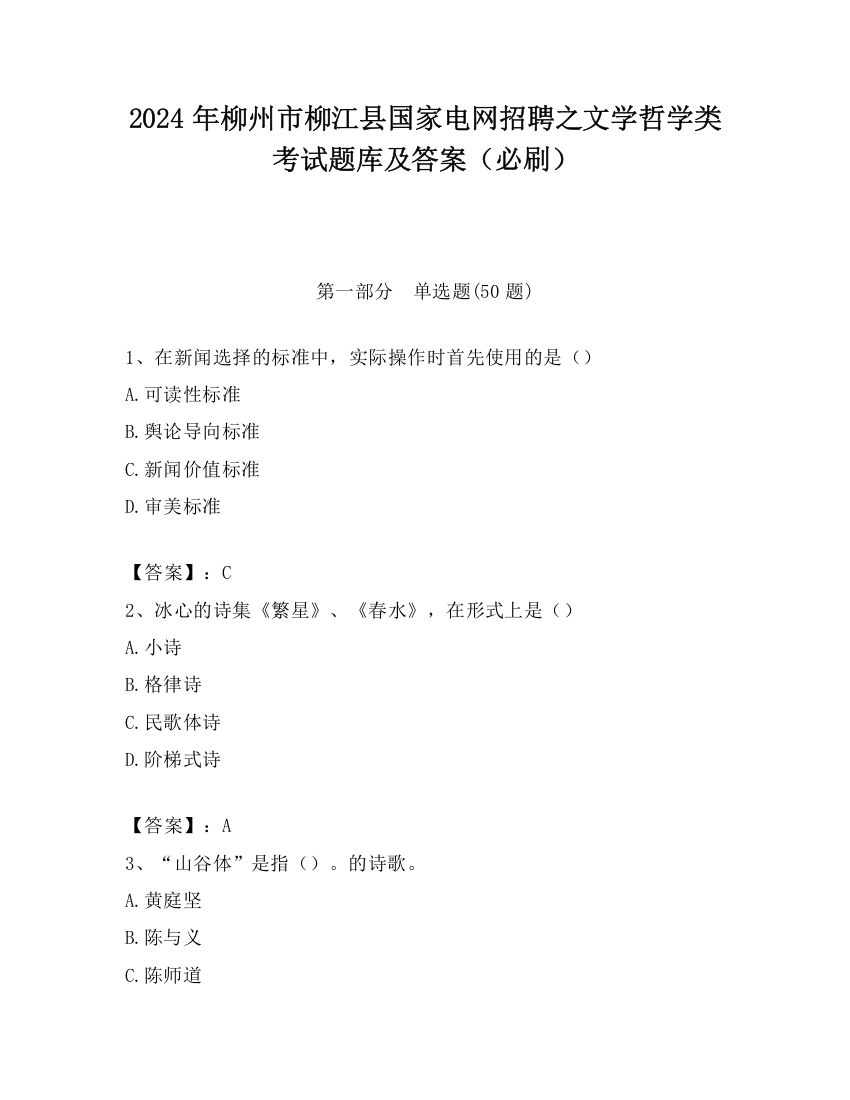 2024 年柳州市柳江县国家电网招聘之文学哲学类考试题库及答案（必刷）

第一部分　单选题(50 题)

1、在新闻选择的标准中，实际操作时首先使用的是（）

A.可读性标准

B.舆论导向标准

C.新闻价值标准

D.审美标准

【答案】：C

2、冰心的诗集《繁星》、《春水》，在形式上是（）

A.小诗

B.格律诗

C.民歌体诗

D.阶梯式诗

【答案】：A

3、“山谷体”是指（）。的诗歌。

A.黄庭坚

B.陈与义

C.陈师道